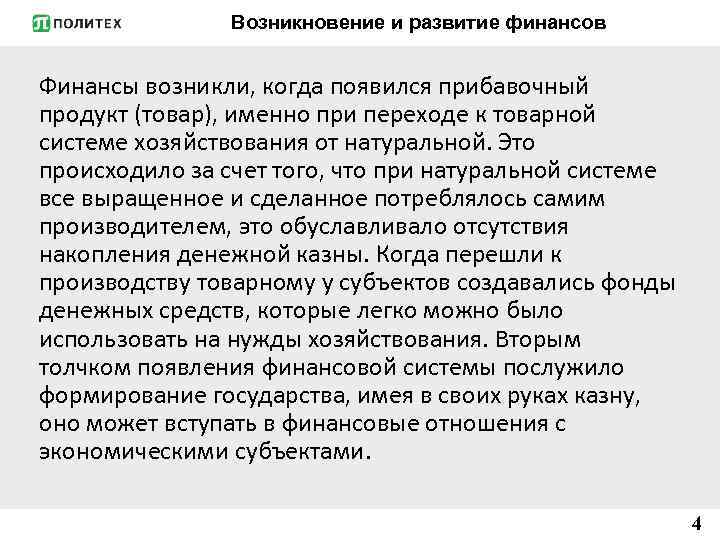 ПОЛИТЕХ

Возникновение и развитие финансов

Финансы возникли, когда появился прибавочный продукт (товар), именно при переходе к товарной системе хозяйствования от натуральной. Это происходило за счет того, что при натуральной системе все выращенное и сделанное потреблялось самим производителем, это обуславливало отсутствия накопления денежной казны. Когда перешли к производству товарному у субъектов создавались фонды денежных средств, которые легко можно было использовать на нужды хозяйствования. Вторым толчком появления финансовой системы послужило формирование государства, имея в своих руках казну, оно может вступать в финансовые отношения с экономическими субъектами.

4